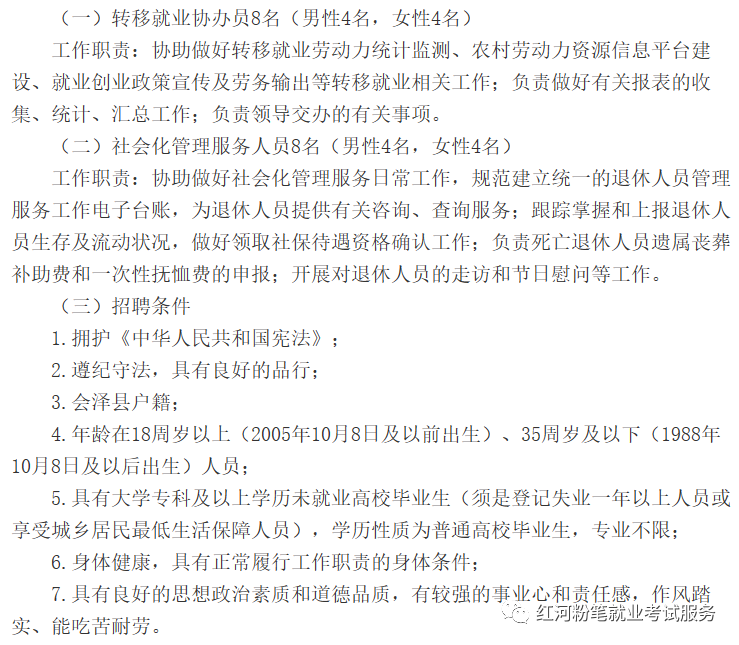 （一）转移就业协办员8名（男性4名，女性4名）

工作职责：协助做好转移就业劳动力统计监测、农村劳动力资源信息平台建设、就业创业政策宣传及劳务输出等转移就业相关工作；负责做好有关报表的收集、统计、汇总工作；负责领导交办的有关事项。

（二）社会化管理服务人员8名（男性4名，女性4名）

工作职责：协助做好社会化管理服务日常工作，规范建立统一的退休人员管理服务工作电子台账，为退休人员提供有关咨询、查询服务；跟踪掌握和上报退休人员生存及流动状况，做好领取社保待遇资格确认工作；负责死亡退休人员遗属丧葬补助费和一次性抚恤费的申报；开展对退休人员的走访和节日慰问等工作。

（三）招聘条件

1.拥护《中华人民共和国宪法》；

2.遵纪守法，具有良好的品行；

3.会泽县户籍；

4.年龄在18周岁以上（2005年10月8日及以前出生）、35周岁及以下（1988年10月8日及以后出生）人员；

5.具有大学专科及以上学历未就业高校毕业生（须是登记失业一年以上人员或享受城乡居民最低生活保障人员），学历性质为普通高校毕业生，专业不限；

6.身体健康，具有正常履行工作职责的身体条件；

7.具有良好的思想政治素质和道德品质，有较强的事业心和责任感，作风踏实、能吃苦耐劳。

红河粉笔就业考试服务